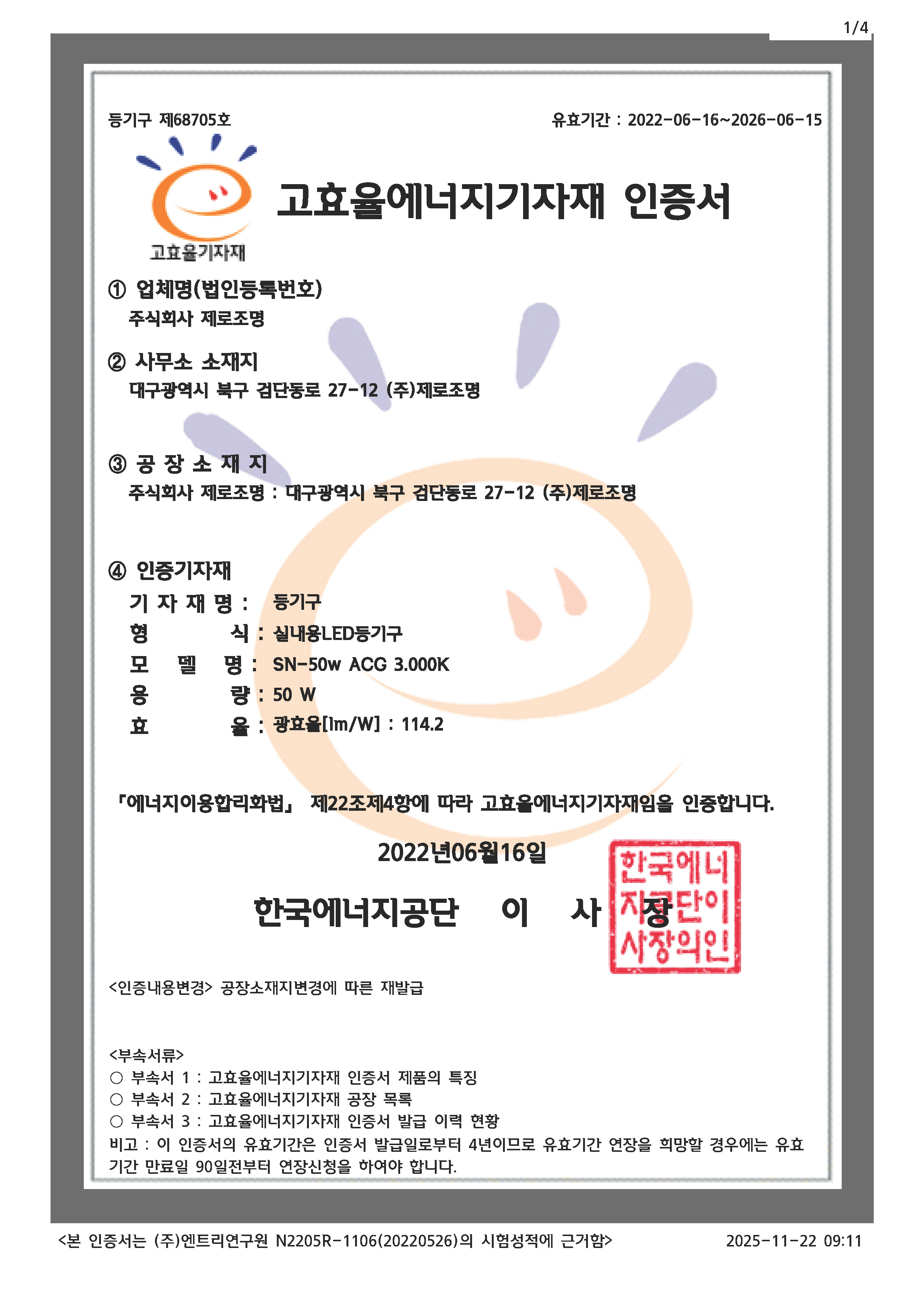 1/4

등기구 제68705호

유효기간 : 2022-06-16~2026-06-15

고효율기자재

고효율에너지기자재 인증서

① 업체명(법인등록번호)
주식회사 제로조명

② 사무소 소재지
대구광역시 북구 검단동로 27-12 (주)제로조명

③ 공 장 소 재 지
주식회사 제로조명 : 대구광역시 북구 검단동로 27-12 (주)제로조명

④ 인증기자재
기 자 재 명 : 등기구
형 식 : 실내용LED등기구
모 델 명 : SN-50w ACG 3.000K
용 량 : 50 W
효 율 : 광효율[lm/W] : 114.2

「에너지이용합리화법」 제22조제4항에 따라 고효율에너지기자재임을 인증합니다.

2022년06월16일

한국에너지공단 이 사 장

한국에너지공단이사장의인

<인증내용변경> 공장소재지변경에 따른 재발급

<부속서류>
○ 부속서 1 : 고효율에너지기자재 인증서 제품의 특징
○ 부속서 2 : 고효율에너지기자재 공장 목록
○ 부속서 3 : 고효율에너지기자재 인증서 발급 이력 현황
비고 : 이 인증서의 유효기간은 인증서 발급일로부터 4년이므로 유효기간 연장을 희망할 경우에는 유효기간 만료일 90일전부터 연장신청을 하여야 합니다.

<본 인증서는 (주)엔트리연구원 N2205R-1106(20220526)의 시험성적에 근거함>

2025-11-22 09:11